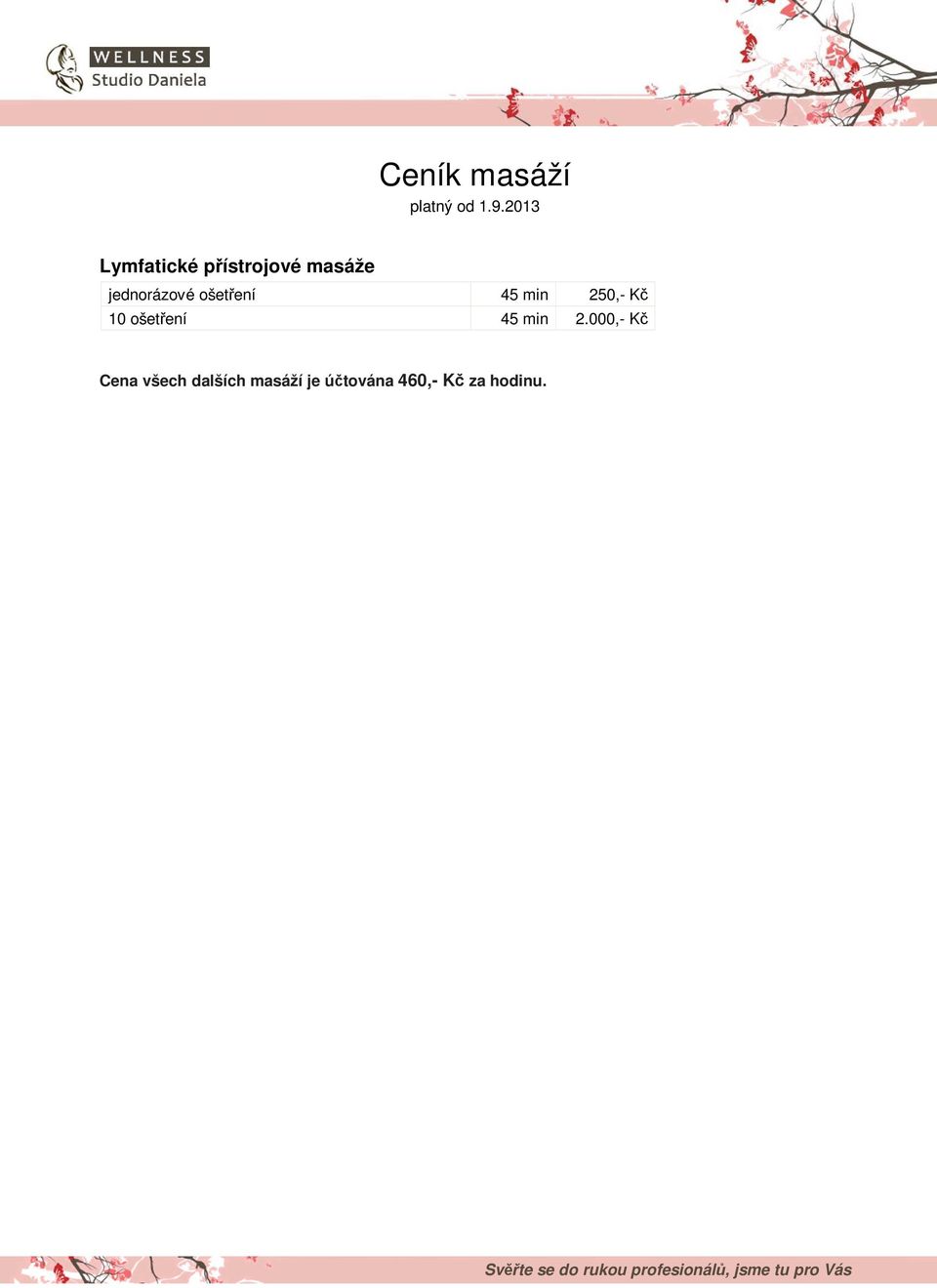 WELLNESS
Studio Daniela

Ceník masáží
platný od 1.9.2013

Lymfatické přístrojové masáže

| jednorázové ošetření | 45 min | 250,- Kč |
|---|---|---|
| 10 ošetření | 45 min | 2.000,- Kč |

Cena všech dalších masáží je účtována 460,- Kč za hodinu.

Svěřte se do rukou profesionálů, jsme tu pro Vás